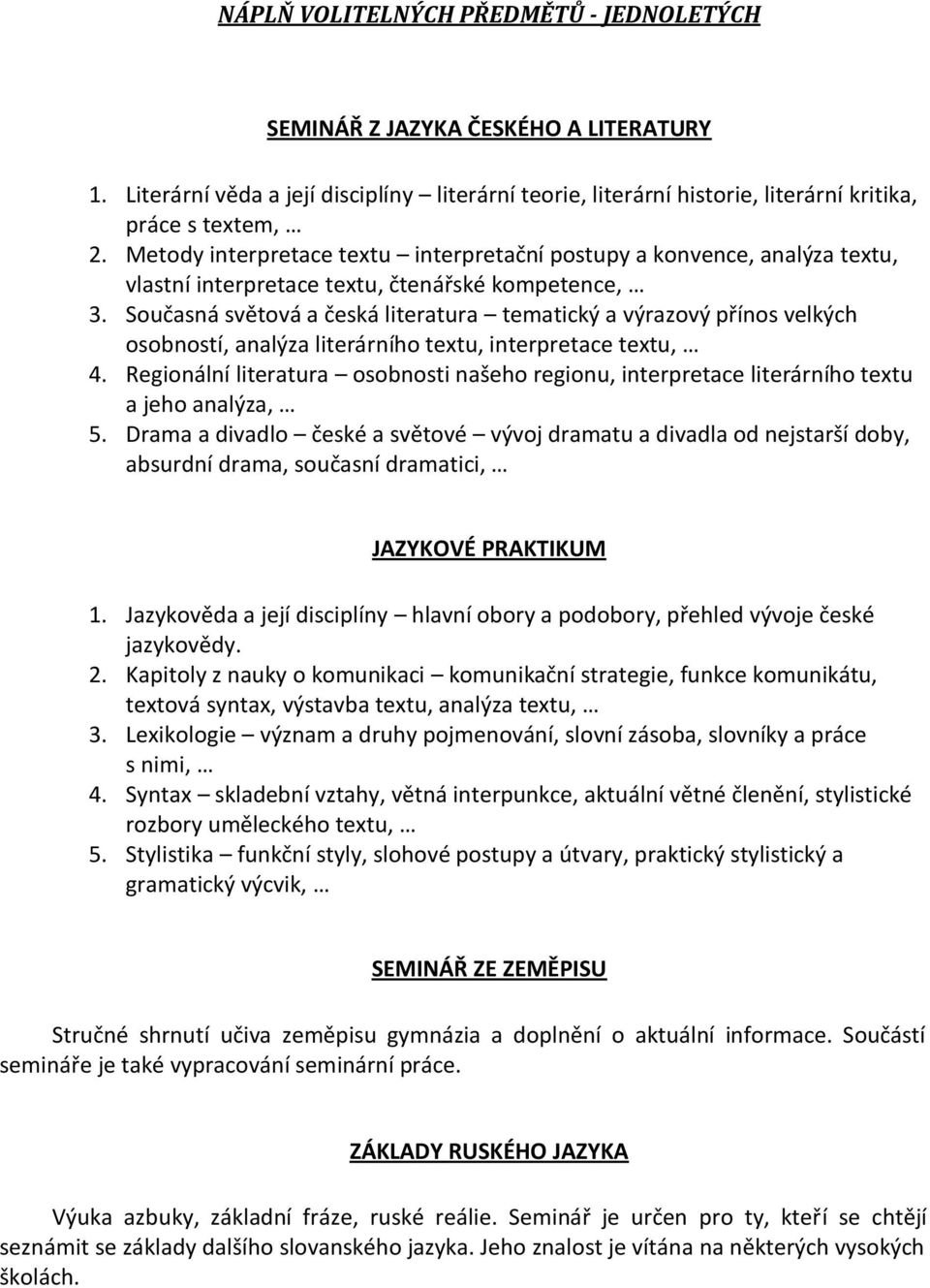 NÁPLŇ VOLITELNÝCH PŘEDMĚTŮ - JEDNOLETÝCH

SEMINÁŘ Z JAZYKA ČESKÉHO A LITERATURY

1. Literární věda a její disciplíny – literární teorie, literární historie, literární kritika, práce s textem, …
2. Metody interpretace textu – interpretační postupy a konvence, analýza textu, vlastní interpretace textu, čtenářské kompetence, …
3. Současná světová a česká literatura – tematický a výrazový přínos velkých osobností, analýza literárního textu, interpretace textu, …
4. Regionální literatura – osobnosti našeho regionu, interpretace literárního textu a jeho analýza, …
5. Drama a divadlo – české a světové – vývoj dramatu a divadla od nejstarší doby, absurdní drama, současní dramatici, …

JAZYKOVÉ PRAKTIKUM

1. Jazykověda a její disciplíny – hlavní obory a podobory, přehled vývoje české jazykovědy.
2. Kapitoly z nauky o komunikaci – komunikační strategie, funkce komunikátu, textová syntax, výstavba textu, analýza textu, …
3. Lexikologie – význam a druhy pojmenování, slovní zásoba, slovníky a práce s nimi, …
4. Syntax – skladební vztahy, větná interpunkce, aktuální větné členění, stylistické rozbory uměleckého textu, …
5. Stylistika – funkční styly, slohové postupy a útvary, praktický stylistický a gramatický výcvik, …

SEMINÁŘ ZE ZEMĚPISU

Stručné shrnutí učiva zeměpisu gymnázia a doplnění o aktuální informace. Součástí semináře je také vypracování seminární práce.

ZÁKLADY RUSKÉHO JAZYKA

Výuka azbuky, základní fráze, ruské reálie. Seminář je určen pro ty, kteří se chtějí seznámit se základy dalšího slovanského jazyka. Jeho znalost je vítána na některých vysokých školách.